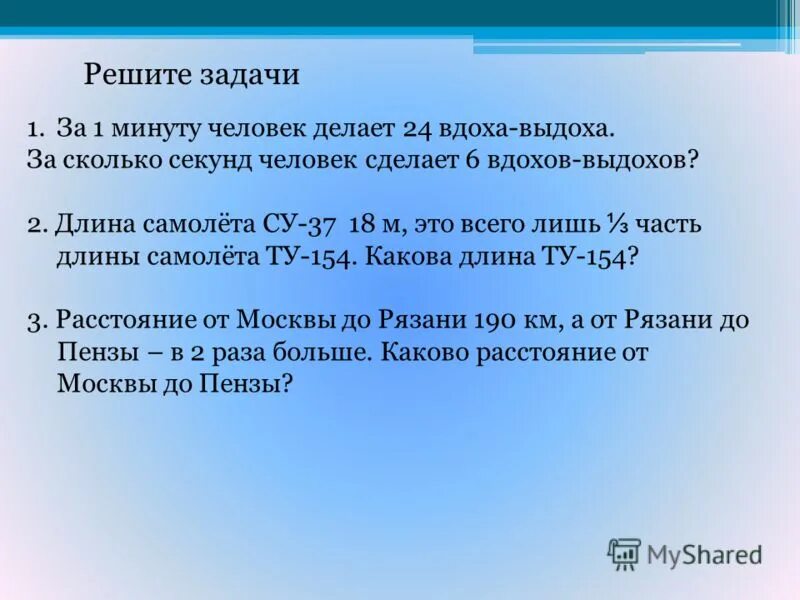 Решите задачи

1. За 1 минуту человек делает 24 вдоха-выдоха.
За сколько секунд человек сделает 6 вдохов-выдохов?

2. Длина самолёта СУ-37 18 м, это всего лишь $\frac{1}{3}$ часть длины самолёта ТУ-154. Какова длина ТУ-154?

3. Расстояние от Москвы до Рязани 190 км, а от Рязани до Пензы – в 2 раза больше. Каково расстояние от Москвы до Пензы?

MyShared